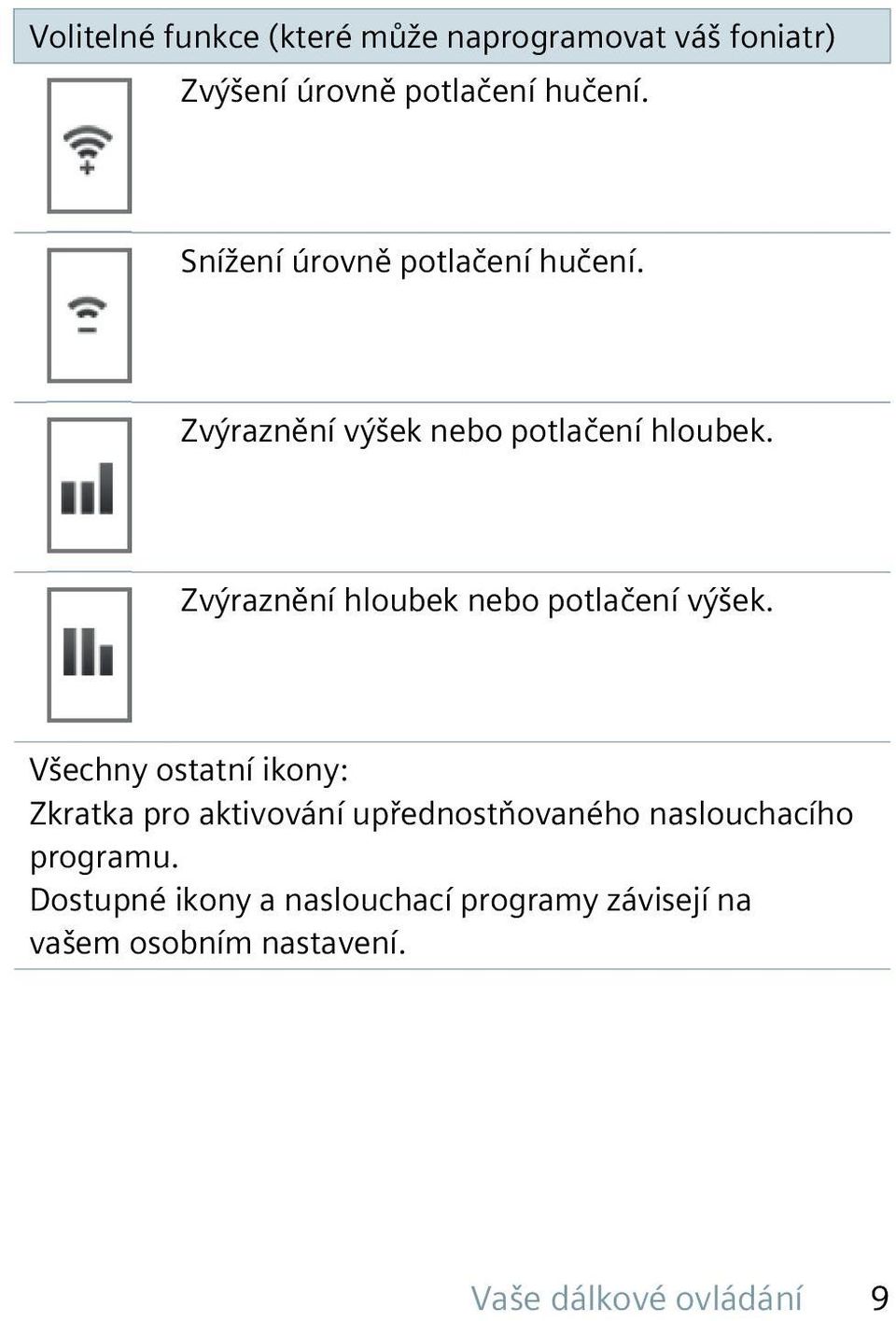 Volitelné funkce (které může naprogramovat váš foniatr)

Zvýšení úrovně potlačení hučení.

Snížení úrovně potlačení hučení.

Zvýraznění výšek nebo potlačení hloubek.

Zvýraznění hloubek nebo potlačení výšek.

Všechny ostatní ikony:
Zkratka pro aktivování upřednostňovaného naslouchacího programu.
Dostupné ikony a naslouchací programy závisejí na vašem osobním nastavení.

Vaše dálkové ovládání 9